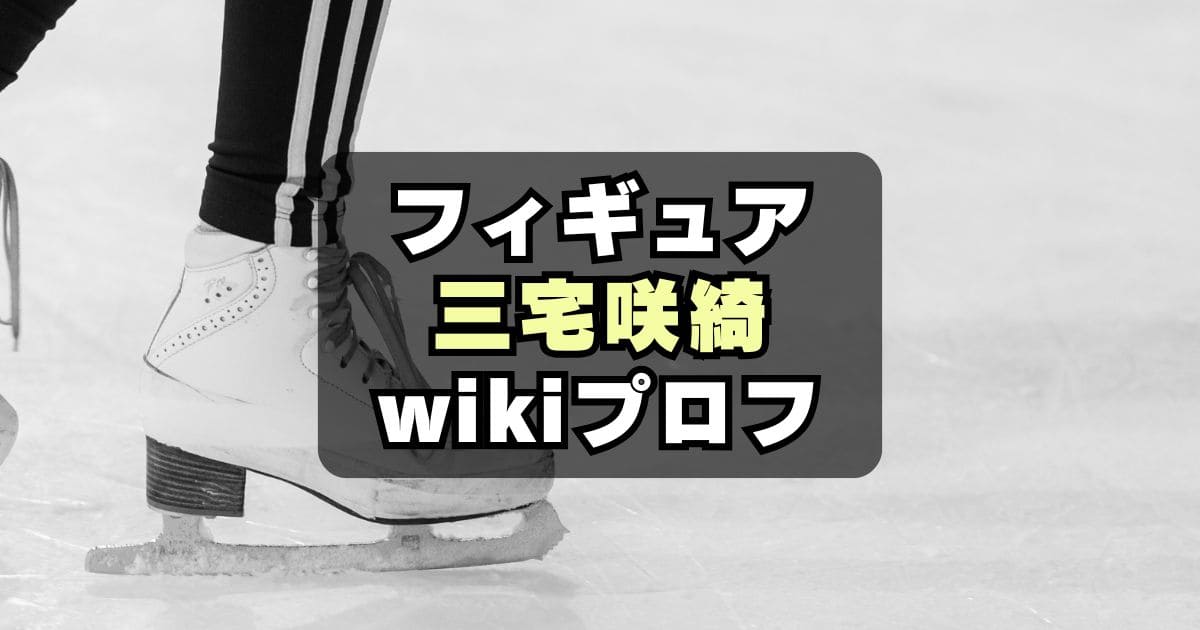 フィギュア
三宅咲綺
wikiプロフ